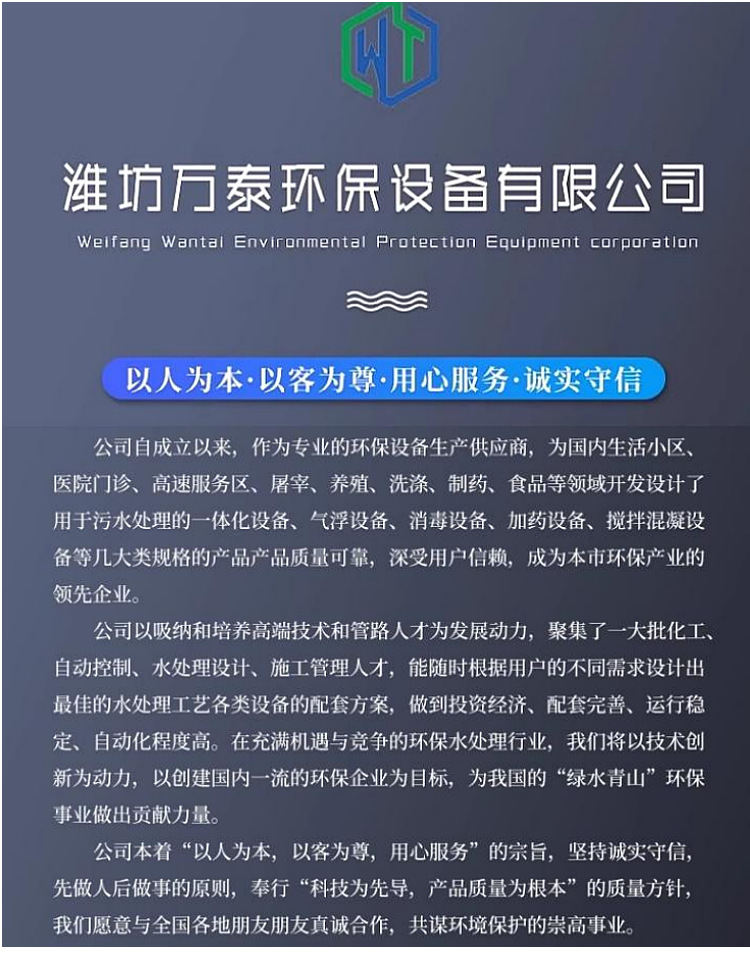 WT

潍坊万泰环保设备有限公司

Weifang Wantai Environmental Protection Equipment corporation

以人为本·以客为尊·用心服务·诚实守信

公司自成立以来，作为专业的环保设备生产供应商，为国内生活小区、医院门诊、高速服务区、屠宰、养殖、洗涤、制药、食品等领域开发设计了用于污水处理的一体化设备、气浮设备、消毒设备、加药设备、搅拌混凝设备等几大类规格的产品产品质量可靠，深受用户信赖，成为本市环保产业的领先企业。

公司以吸纳和培养高端技术和管路人才为发展动力，聚集了一大批化工、自动控制、水处理设计、施工管理人才，能随时根据用户的不同需求设计出最佳的水处理工艺各类设备的配套方案，做到投资经济、配套完善、运行稳定、自动化程度高。在充满机遇与竞争的环保水处理行业，我们将以技术创新为动力，以创建国内一流的环保企业为目标，为我国的“绿水青山”环保事业做出贡献力量。

公司本着“以人为本，以客为尊，用心服务”的宗旨，坚持诚实守信，先做人后做事的原则，奉行“科技为先导，产品质量为根本”的质量方针，我们愿意与全国各地朋友朋友真诚合作，共谋环境保护的崇高事业。